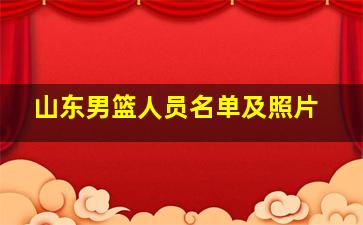 山东男篮人员名单及照片